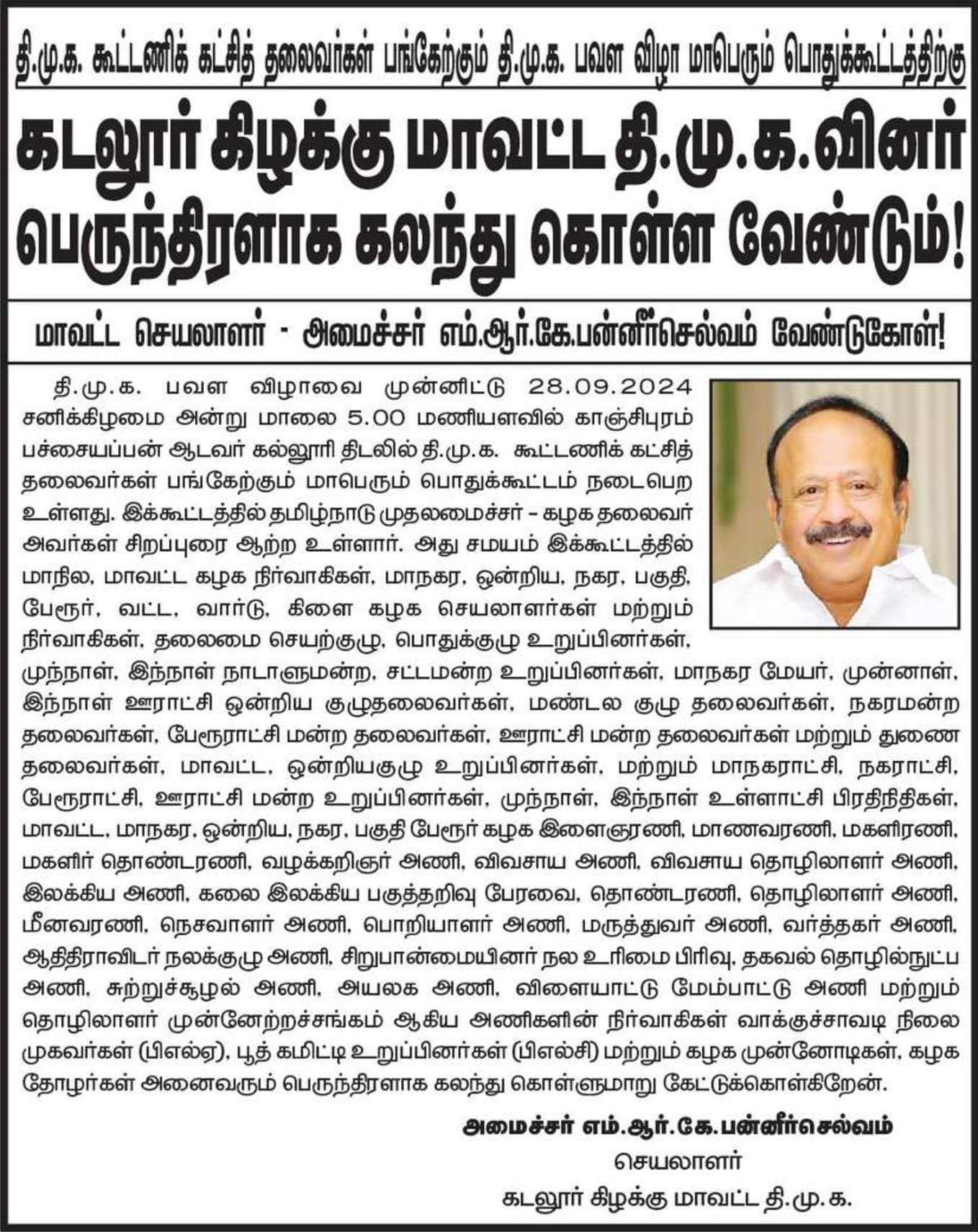 தி.மு.க. கூட்டணிக் கட்சித் தலைவர்கள் பங்கேற்கும் தி.மு.க. பவள விழா மாபெரும் பொதுக்கூட்டத்திற்கு

கடலூர் கிழக்கு மாவட்ட தி.மு.க.வினர் பெருந்திரளாக கலந்து கொள்ள வேண்டும்!

மாவட்ட செயலாளர் - அமைச்சர் எம்.ஆர்.கே.பன்னீர்செல்வம் வேண்டுகோள்!

தி.மு.க. பவள விழாவை முன்னிட்டு 28.09.2024 சனிக்கிழமை அன்று மாலை 5.00 மணியளவில் காஞ்சிபுரம் பச்சையப்பன் ஆடவர் கல்லூரி திடலில் தி.மு.க. கூட்டணிக் கட்சித் தலைவர்கள் பங்கேற்கும் மாபெரும் பொதுக்கூட்டம் நடைபெற உள்ளது. இக்கூட்டத்தில் தமிழ்நாடு முதலமைச்சர் – கழக தலைவர் அவர்கள் சிறப்புரை ஆற்ற உள்ளார். அது சமயம் இக்கூட்டத்தில் மாநில, மாவட்ட கழக நிர்வாகிகள், மாநகர, ஒன்றிய, நகர, பகுதி, பேரூர், வட்ட, வார்டு, கிளை கழக செயலாளர்கள் மற்றும் நிர்வாகிகள், தலைமை செயற்குழு, பொதுக்குழு உறுப்பினர்கள், முந்நாள், இந்நாள் நாடாளுமன்ற, சட்டமன்ற உறுப்பினர்கள், மாநகர மேயர், முன்னாள், இந்நாள் ஊராட்சி ஒன்றிய குழுதலைவர்கள், மண்டல குழு தலைவர்கள், நகரமன்ற தலைவர்கள், பேரூராட்சி மன்ற தலைவர்கள், ஊராட்சி மன்ற தலைவர்கள் மற்றும் துணை தலைவர்கள், மாவட்ட, ஒன்றியகுழு உறுப்பினர்கள், மற்றும் மாநகராட்சி, நகராட்சி, பேரூராட்சி, ஊராட்சி மன்ற உறுப்பினர்கள், முந்நாள், இந்நாள் உள்ளாட்சி பிரதிநிதிகள், மாவட்ட, மாநகர, ஒன்றிய, நகர, பகுதி பேரூர் கழக இளைஞரணி, மாணவரணி, மகளிரணி, மகளிர் தொண்டரணி, வழக்கறிஞர் அணி, விவசாய அணி, விவசாய தொழிலாளர் அணி, இலக்கிய அணி, கலை இலக்கிய பகுத்தறிவு பேரவை, தொண்டரணி, தொழிலாளர் அணி, மீனவரணி, நெசவாளர் அணி, பொறியாளர் அணி, மருத்துவர் அணி, வர்த்தகர் அணி, ஆதிதிராவிடர் நலக்குழு அணி, சிறுபான்மையினர் நல உரிமை பிரிவு, தகவல் தொழில்நுட்ப அணி, சுற்றுச்சூழல் அணி, அயலக அணி, விளையாட்டு மேம்பாட்டு அணி மற்றும் தொழிலாளர் முன்னேற்றச்சங்கம் ஆகிய அணிகளின் நிர்வாகிகள் வாக்குச்சாவடி நிலை முகவர்கள் (பிஎல்ஏ), பூத் கமிட்டி உறுப்பினர்கள் (பிஎல்சி) மற்றும் கழக முன்னோடிகள், கழக தோழர்கள் அனைவரும் பெருந்திரளாக கலந்து கொள்ளுமாறு கேட்டுக்கொள்கிறேன்.

அமைச்சர் எம்.ஆர்.கே.பன்னீர்செல்வம்
செயலாளர்
கடலூர் கிழக்கு மாவட்ட தி.மு.க.